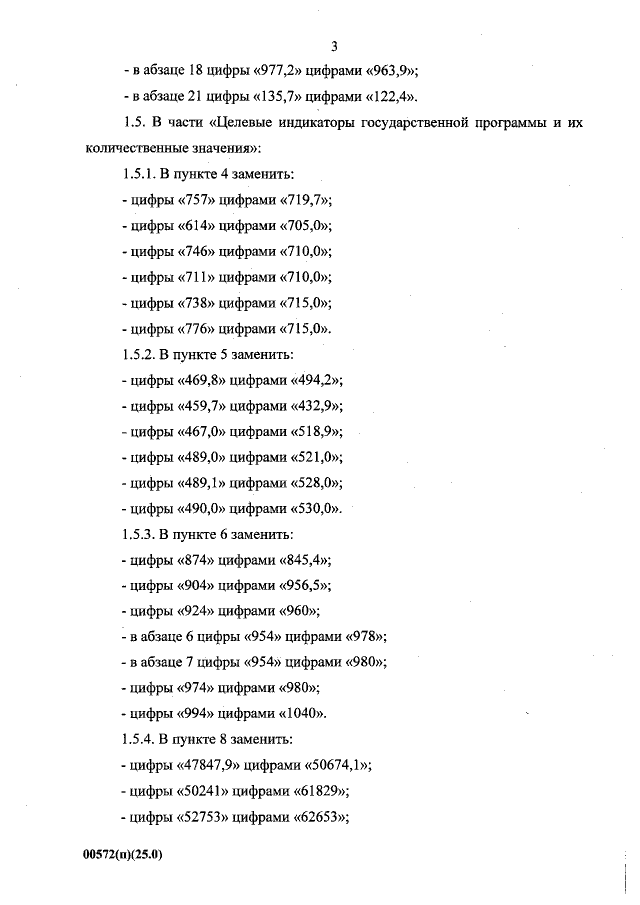 3

- в абзаце 18 цифры «977,2» цифрами «963,9»;

- в абзаце 21 цифры «135,7» цифрами «122,4».

1.5. В части «Целевые индикаторы государственной программы и их количественные значения»:

1.5.1. В пункте 4 заменить:

- цифры «757» цифрами «719,7»;

- цифры «614» цифрами «705,0»;

- цифры «746» цифрами «710,0»;

- цифры «711» цифрами «710,0»;

- цифры «738» цифрами «715,0»;

- цифры «776» цифрами «715,0».

1.5.2. В пункте 5 заменить:

- цифры «469,8» цифрами «494,2»;

- цифры «459,7» цифрами «432,9»;

- цифры «467,0» цифрами «518,9»;

- цифры «489,0» цифрами «521,0»;

- цифры «489,1» цифрами «528,0»;

- цифры «490,0» цифрами «530,0».

1.5.3. В пункте 6 заменить:

- цифры «874» цифрами «845,4»;

- цифры «904» цифрами «956,5»;

- цифры «924» цифрами «960»;

- в абзаце 6 цифры «954» цифрами «978»;

- в абзаце 7 цифры «954» цифрами «980»;

- цифры «974» цифрами «980»;

- цифры «994» цифрами «1040».

1.5.4. В пункте 8 заменить:

- цифры «47847,9» цифрами «50674,1»;

- цифры «50241» цифрами «61829»;

- цифры «52753» цифрами «62653»;

00572(п)(25.0)